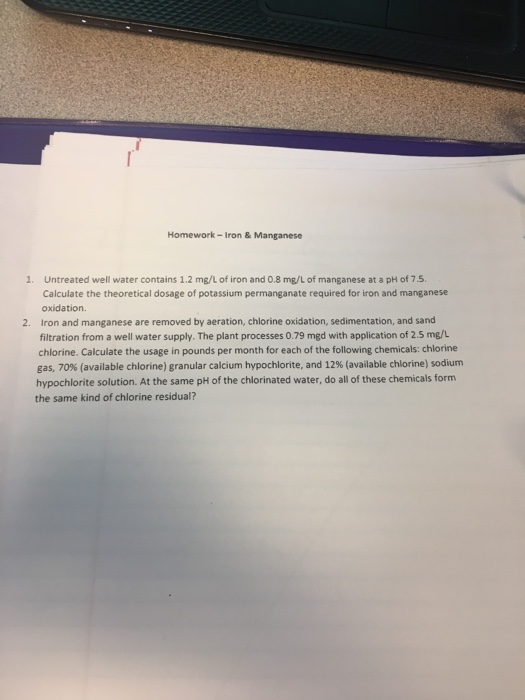 Homework – Iron & Manganese

1. Untreated well water contains 1.2 mg/L of iron and 0.8 mg/L of manganese at a pH of 7.5. Calculate the theoretical dosage of potassium permanganate required for iron and manganese oxidation.

2. Iron and manganese are removed by aeration, chlorine oxidation, sedimentation, and sand filtration from a well water supply. The plant processes 0.79 mgd with application of 2.5 mg/L chlorine. Calculate the usage in pounds per month for each of the following chemicals: chlorine gas, 70% (available chlorine) granular calcium hypochlorite, and 12% (available chlorine) sodium hypochlorite solution. At the same pH of the chlorinated water, do all of these chemicals form the same kind of chlorine residual?